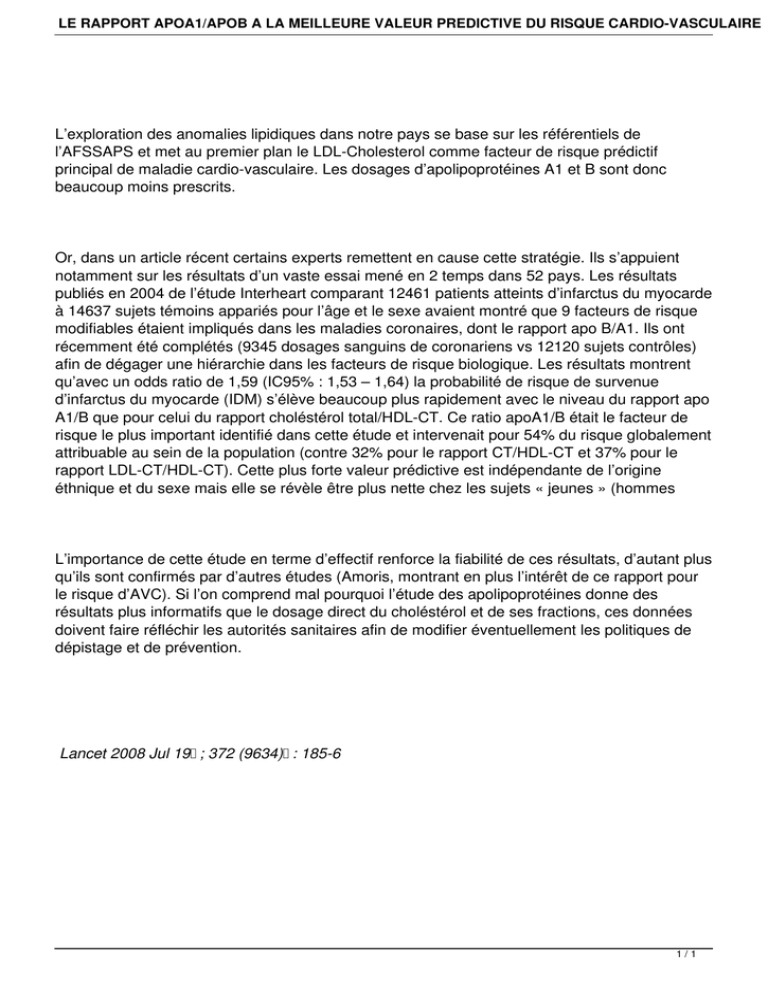 LE RAPPORT APOA1/APOB A LA MEILLEURE VALEUR PREDICTIVE DU RISQUE CARDIO-VASCULAIRE

L'exploration des anomalies lipidiques dans notre pays se base sur les référentiels de l'AFSSAPS et met au premier plan le LDL-Cholesterol comme facteur de risque prédictif principal de maladie cardio-vasculaire. Les dosages d'apolipoprotéines A1 et B sont donc beaucoup moins prescrits.

Or, dans un article récent certains experts remettent en cause cette stratégie. Ils s'appuient notamment sur les résultats d'un vaste essai mené en 2 temps dans 52 pays. Les résultats publiés en 2004 de l'étude Interheart comparant 12461 patients atteints d'infarctus du myocarde à 14637 sujets témoins appariés pour l'âge et le sexe avaient montré que 9 facteurs de risque modifiables étaient impliqués dans les maladies coronaires, dont le rapport apo B/A1. Ils ont récemment été complétés (9345 dosages sanguins de coronariens vs 12120 sujets contrôles) afin de dégager une hiérarchie dans les facteurs de risque biologique. Les résultats montrent qu'avec un odds ratio de 1,59 (IC95% : 1,53 – 1,64) la probabilité de risque de survenue d'infarctus du myocarde (IDM) s'élève beaucoup plus rapidement avec le niveau du rapport apo A1/B que pour celui du rapport cholestérol total/HDL-CT. Ce ratio apoA1/B était le facteur de risque le plus important identifié dans cette étude et intervenait pour 54% du risque globalement attribuable au sein de la population (contre 32% pour le rapport CT/HDL-CT et 37% pour le rapport LDL-CT/HDL-CT). Cette plus forte valeur prédictive est indépendante de l'origine éthnique et du sexe mais elle se révèle être plus nette chez les sujets « jeunes » (hommes

L'importance de cette étude en terme d'effectif renforce la fiabilité de ces résultats, d'autant plus qu'ils sont confirmés par d'autres études (Amoris, montrant en plus l'intérêt de ce rapport pour le risque d'AVC). Si l'on comprend mal pourquoi l'étude des apolipoprotéines donne des résultats plus informatifs que le dosage direct du cholestérol et de ses fractions, ces données doivent faire réfléchir les autorités sanitaires afin de modifier éventuellement les politiques de dépistage et de prévention.

Lancet 2008 Jul 19 ; 372 (9634) : 185-6

1 / 1